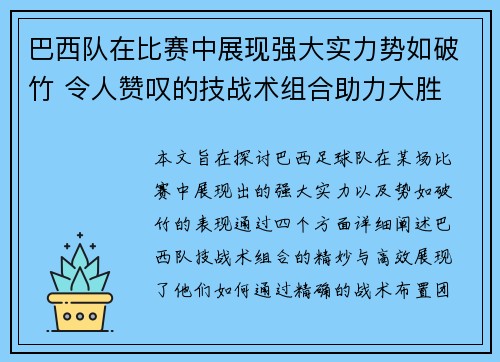 巴西队在比赛中展现强大实力势如破竹 令人赞叹的技战术组合助力大胜

本文旨在探讨巴西足球队在某场比赛中展现出的强大实力以及势如破竹的表现通过四个方面详细阐述巴西队技战术组合的精妙与高效展现了他们如何通过精确的战术布置团